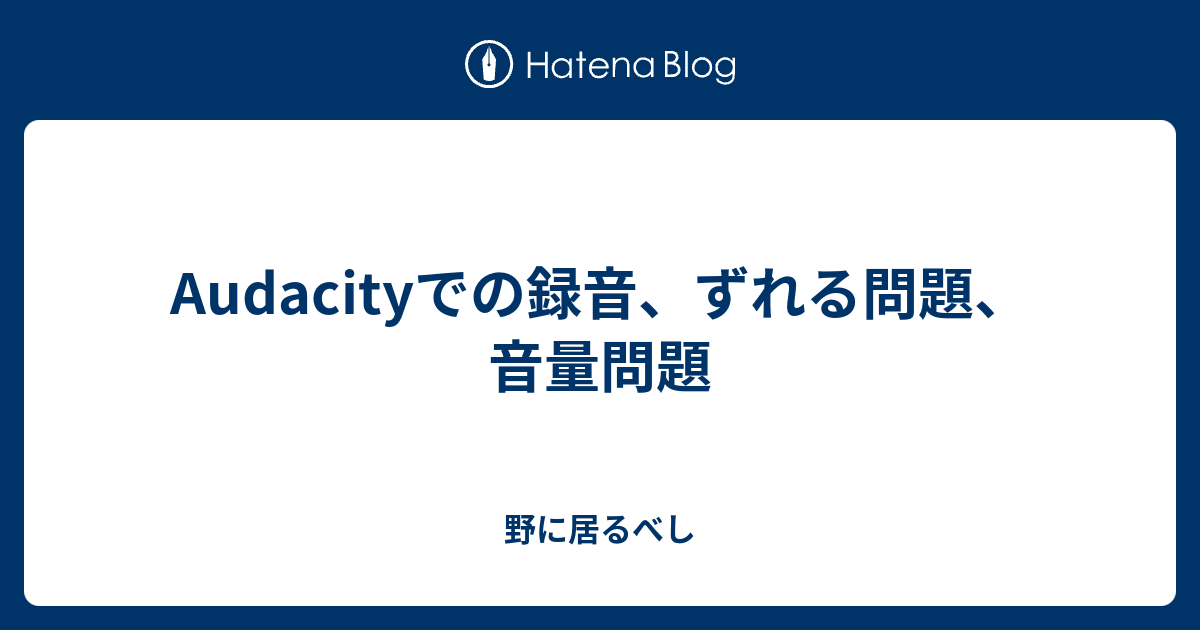 Hatena Blog

Audacityでの録音、ずれる問題、音量問題

野に居るべし